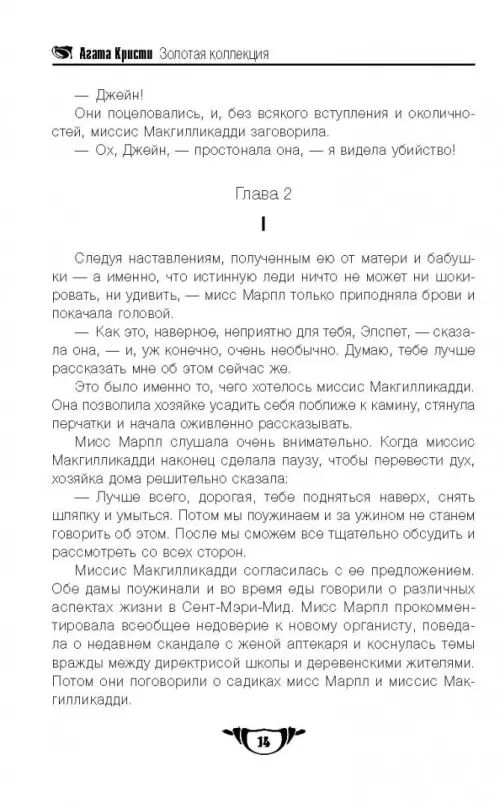 Агата Кристи Золотая коллекция

— Джейн!

Они поцеловались, и, без всякого вступления и околичностей, миссис Макгилликадди заговорила.

— Ох, Джейн, — простонала она, — я видела убийство!

Глава 2

I

Следуя наставлениям, полученным ею от матери и бабушки — а именно, что истинную леди ничто не может ни шокировать, ни удивить, — мисс Марпл только приподняла брови и покачала головой.

— Как это, наверное, неприятно для тебя, Элспет, — сказала она, — и, уж конечно, очень необычно. Думаю, тебе лучше рассказать мне об этом сейчас же.

Это было именно то, чего хотелось миссис Макгилликадди. Она позволила хозяйке усадить себя поближе к камину, стянула перчатки и начала оживленно рассказывать.

Мисс Марпл слушала очень внимательно. Когда миссис Макгилликадди наконец сделала паузу, чтобы перевести дух, хозяйка дома решительно сказала:

— Лучше всего, дорогая, тебе подняться наверх, снять шляпку и умыться. Потом мы поужинаем и за ужином не станем говорить об этом. После мы сможем все тщательно обсудить и рассмотреть со всех сторон.

Миссис Макгилликадди согласилась с ее предложением. Обе дамы поужинали и во время еды говорили о различных аспектах жизни в Сент-Мэри-Мид. Мисс Марпл прокомментировала всеобщее недоверие к новому органисту, поведала о недавнем скандале с женой аптекаря и коснулась темы вражды между директрисой школы и деревенскими жителями. Потом они поговорили о садиках мисс Марпл и миссис Макгилликадди.

14